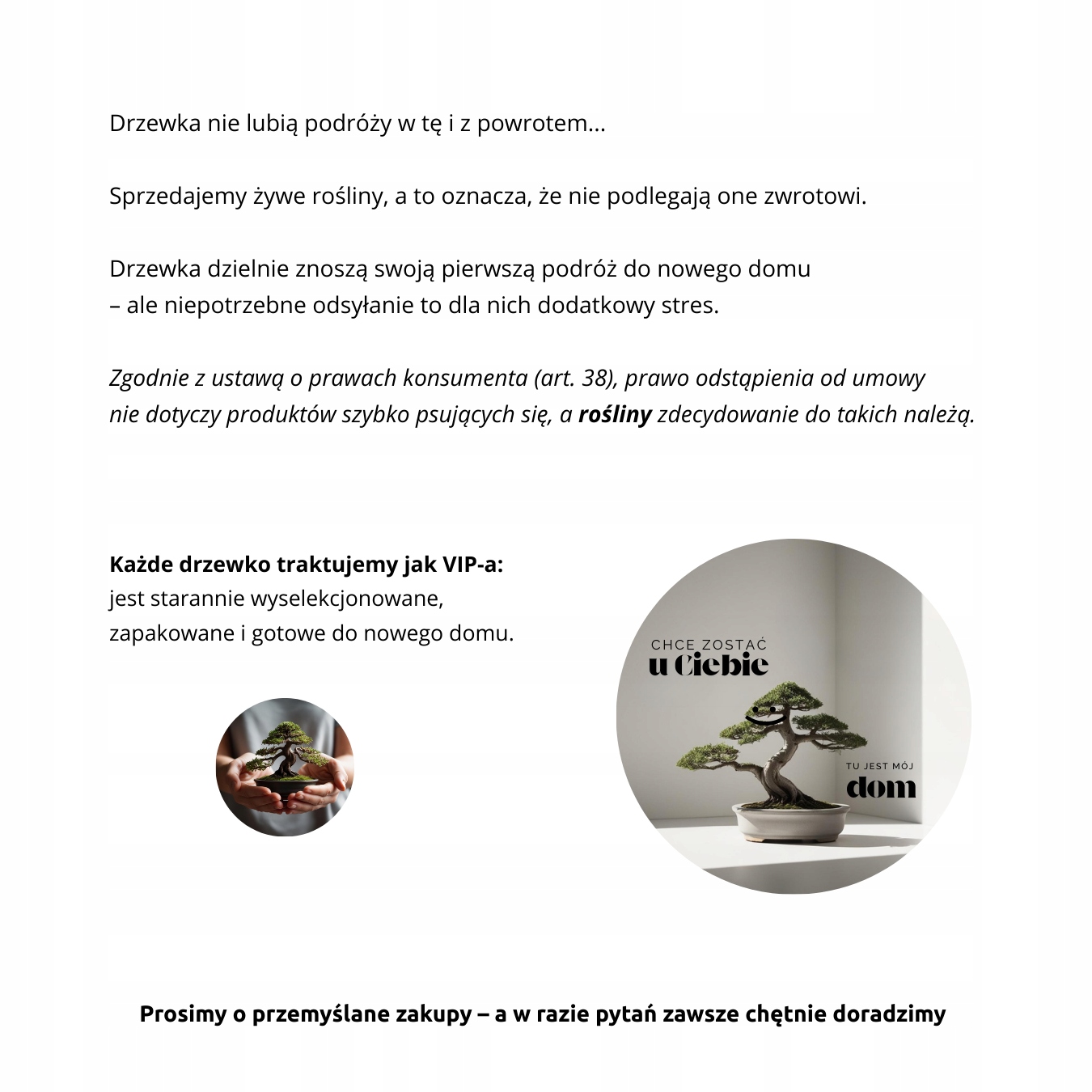 Drzewka nie lubią podróży w tę i z powrotem...

Sprzedajemy żywe rośliny, a to oznacza, że nie podlegają one zwrotowi.

Drzewka dzielnie znoszą swoją pierwszą podróż do nowego domu – ale niepotrzebne odsyłanie to dla nich dodatkowy stres.

Zgodnie z ustawą o prawach konsumenta (art. 38), prawo odstąpienia od umowy nie dotyczy produktów szybko psujących się, a rośliny zdecydowanie do takich należą.

Każde drzewko traktujemy jak VIP-a:
jest starannie wyselekcjonowane,
zapakowane i gotowe do nowego domu.

CHCE ZOSTAĆ
u Ciebie

TU JEST MÓJ
dom

Prosimy o przemyślane zakupy – a w razie pytań zawsze chętnie doradzimy